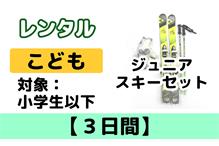 レンタル

こども

対象：
小学生以下

ジュニア
スキーセット

【３日間】